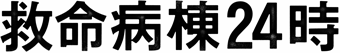 救命病棟24時